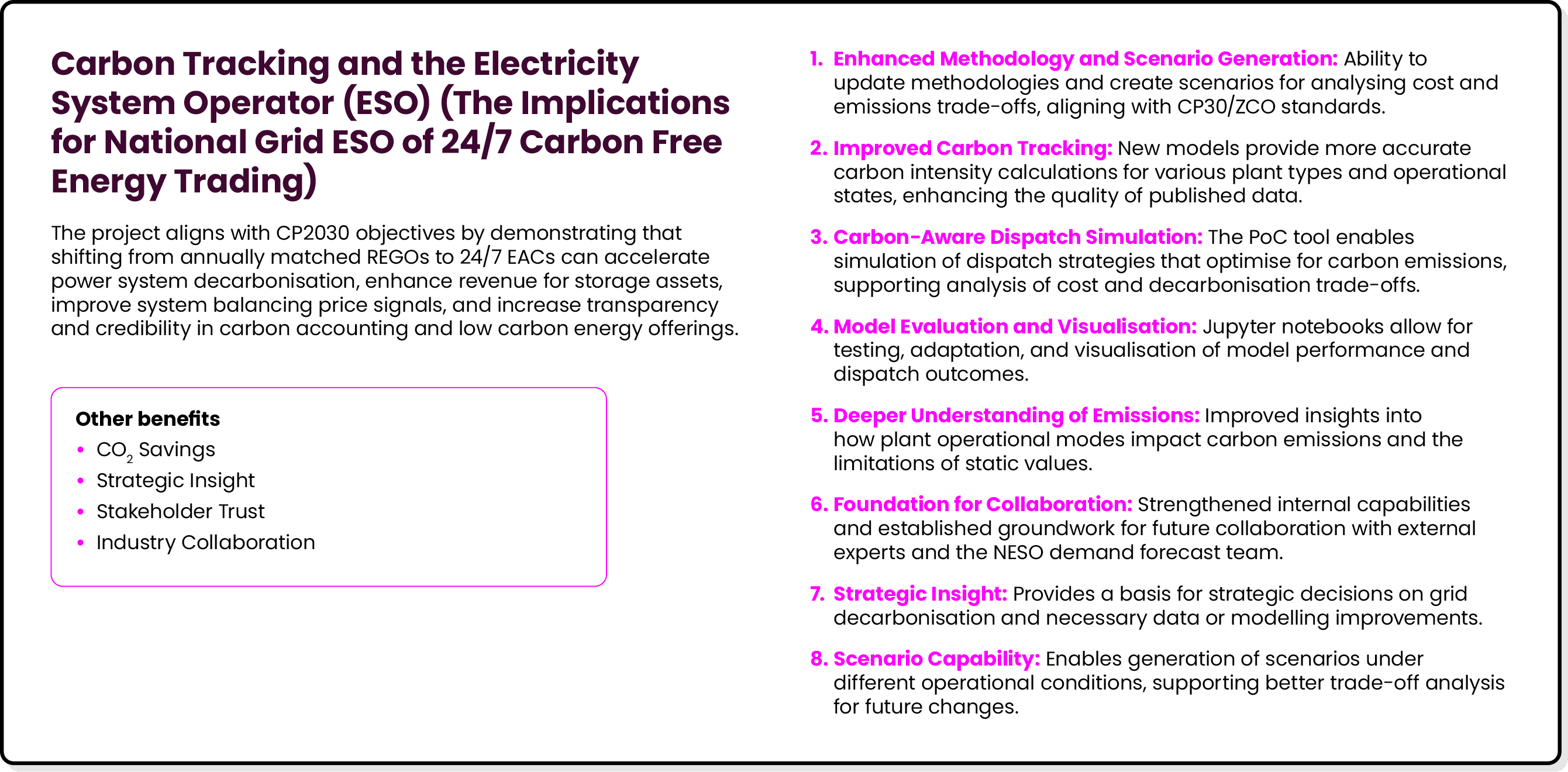 Carbon Tracking and the Electricity System Operator (ESO) (The Implications for National Grid ESO of 24/7 Carbon Free Energy Trading)

The project aligns with CP2030 objectives by demonstrating that shifting from annually matched REGOs to 24/7 EACs can accelerate power system decarbonisation, enhance revenue for storage assets, improve system balancing price signals, and increase transparency and credibility in carbon accounting and low carbon energy offerings.

Other benefits
• $CO_2$ Savings
• Strategic Insight
• Stakeholder Trust
• Industry Collaboration

1. Enhanced Methodology and Scenario Generation: Ability to update methodologies and create scenarios for analysing cost and emissions trade-offs, aligning with CP30/ZCO standards.

2. Improved Carbon Tracking: New models provide more accurate carbon intensity calculations for various plant types and operational states, enhancing the quality of published data.

3. Carbon-Aware Dispatch Simulation: The PoC tool enables simulation of dispatch strategies that optimise for carbon emissions, supporting analysis of cost and decarbonisation trade-offs.

4. Model Evaluation and Visualisation: Jupyter notebooks allow for testing, adaptation, and visualisation of model performance and dispatch outcomes.

5. Deeper Understanding of Emissions: Improved insights into how plant operational modes impact carbon emissions and the limitations of static values.

6. Foundation for Collaboration: Strengthened internal capabilities and established groundwork for future collaboration with external experts and the NESO demand forecast team.

7. Strategic Insight: Provides a basis for strategic decisions on grid decarbonisation and necessary data or modelling improvements.

8. Scenario Capability: Enables generation of scenarios under different operational conditions, supporting better trade-off analysis for future changes.